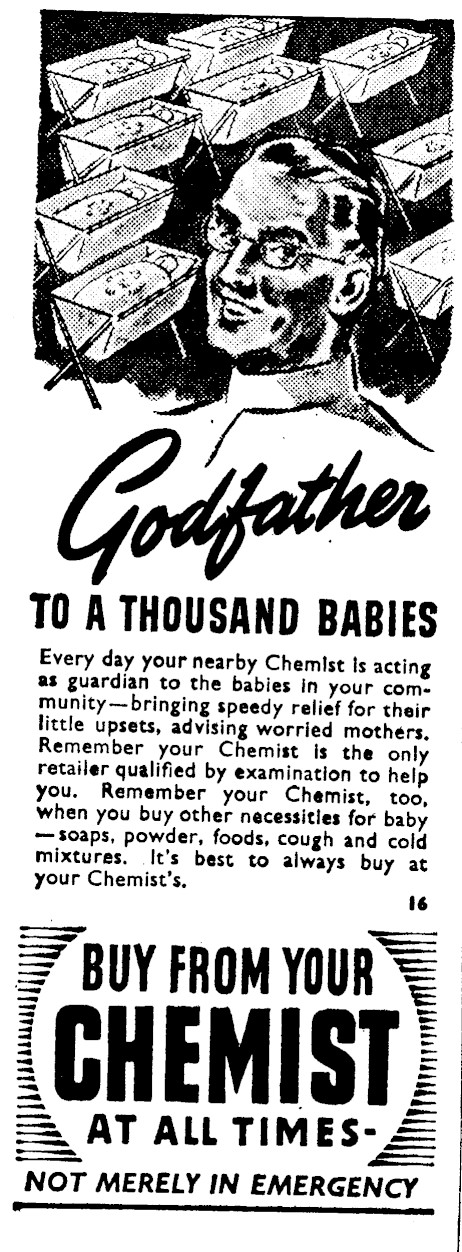 Godfather

TO A THOUSAND BABIES

Every day your nearby Chemist is acting as guardian to the babies in your community—bringing speedy relief for their little upsets, advising worried mothers. Remember your Chemist is the only retailer qualified by examination to help you. Remember your Chemist, too, when you buy other necessities for baby—soaps, powder, foods, cough and cold mixtures. It's best to always buy at your Chemist's.

16

BUY FROM YOUR CHEMIST AT ALL TIMES-

NOT MERELY IN EMERGENCY